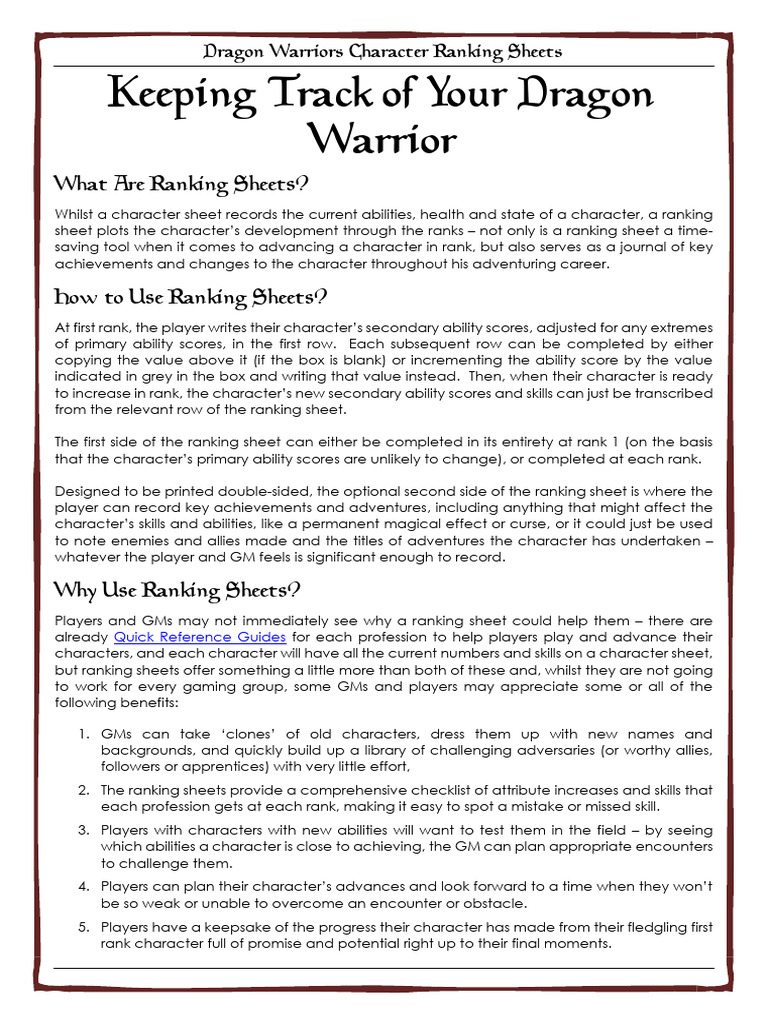 Dragon Warriors Character Ranking Sheets

Keeping Track of Your Dragon Warrior

What Are Ranking Sheets?

Whilst a character sheet records the current abilities, health and state of a character, a ranking sheet plots the character's development through the ranks – not only is a ranking sheet a time-saving tool when it comes to advancing a character in rank, but also serves as a journal of key achievements and changes to the character throughout his adventuring career.

How to Use Ranking Sheets?

At first rank, the player writes their character's secondary ability scores, adjusted for any extremes of primary ability scores, in the first row. Each subsequent row can be completed by either copying the value above it (if the box is blank) or incrementing the ability score by the value indicated in grey in the box and writing that value instead. Then, when their character is ready to increase in rank, the character's new secondary ability scores and skills can just be transcribed from the relevant row of the ranking sheet.

The first side of the ranking sheet can either be completed in its entirety at rank 1 (on the basis that the character's primary ability scores are unlikely to change), or completed at each rank.

Designed to be printed double-sided, the optional second side of the ranking sheet is where the player can record key achievements and adventures, including anything that might affect the character's skills and abilities, like a permanent magical effect or curse, or it could just be used to note enemies and allies made and the titles of adventures the character has undertaken – whatever the player and GM feels is significant enough to record.

Why Use Ranking Sheets?

Players and GMs may not immediately see why a ranking sheet could help them – there are already Quick Reference Guides for each profession to help players play and advance their characters, and each character will have all the current numbers and skills on a character sheet, but ranking sheets offer something a little more than both of these and, whilst they are not going to work for every gaming group, some GMs and players may appreciate some or all of the following benefits:

1. GMs can take 'clones' of old characters, dress them up with new names and backgrounds, and quickly build up a library of challenging adversaries (or worthy allies, followers or apprentices) with very little effort,

2. The ranking sheets provide a comprehensive checklist of attribute increases and skills that each profession gets at each rank, making it easy to spot a mistake or missed skill.

3. Players with characters with new abilities will want to test them in the field – by seeing which abilities a character is close to achieving, the GM can plan appropriate encounters to challenge them.

4. Players can plan their character's advances and look forward to a time when they won't be so weak or unable to overcome an encounter or obstacle.

5. Players have a keepsake of the progress their character has made from their fledgling first rank character full of promise and potential right up to their final moments.